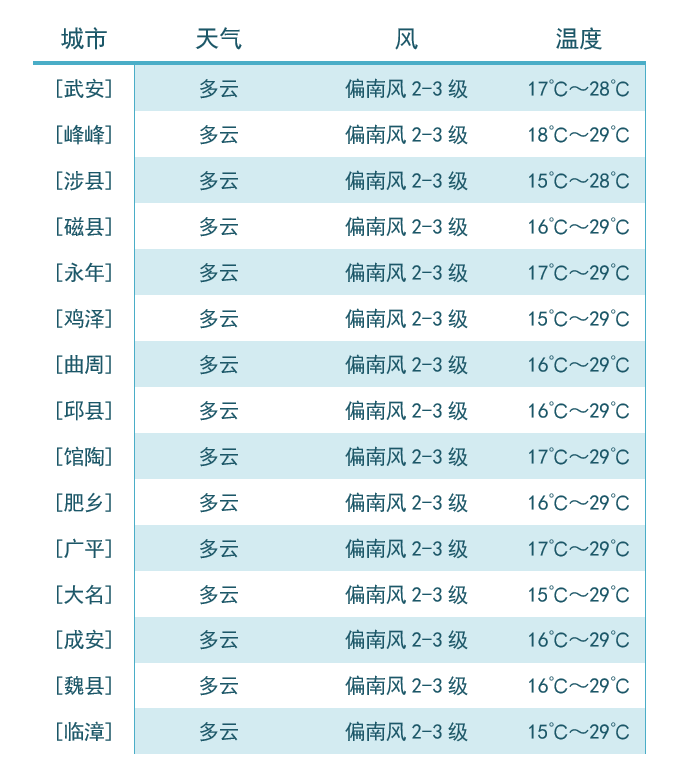 | 城市 | 天气 | 风 | 温度 |
|---|---|---|---|
| [武安] | 多云 | 偏南风 2-3 级 | 17°C～28°C |
| [峰峰] | 多云 | 偏南风 2-3 级 | 18°C～29°C |
| [涉县] | 多云 | 偏南风 2-3 级 | 15°C～28°C |
| [磁县] | 多云 | 偏南风 2-3 级 | 16°C～29°C |
| [永年] | 多云 | 偏南风 2-3 级 | 17°C～29°C |
| [鸡泽] | 多云 | 偏南风 2-3 级 | 15°C～29°C |
| [曲周] | 多云 | 偏南风 2-3 级 | 16°C～29°C |
| [邱县] | 多云 | 偏南风 2-3 级 | 16°C～29°C |
| [馆陶] | 多云 | 偏南风 2-3 级 | 17°C～29°C |
| [肥乡] | 多云 | 偏南风 2-3 级 | 16°C～29°C |
| [广平] | 多云 | 偏南风 2-3 级 | 17°C～29°C |
| [大名] | 多云 | 偏南风 2-3 级 | 15°C～29°C |
| [成安] | 多云 | 偏南风 2-3 级 | 16°C～29°C |
| [魏县] | 多云 | 偏南风 2-3 级 | 16°C～29°C |
| [临漳] | 多云 | 偏南风 2-3 级 | 15°C～29°C |